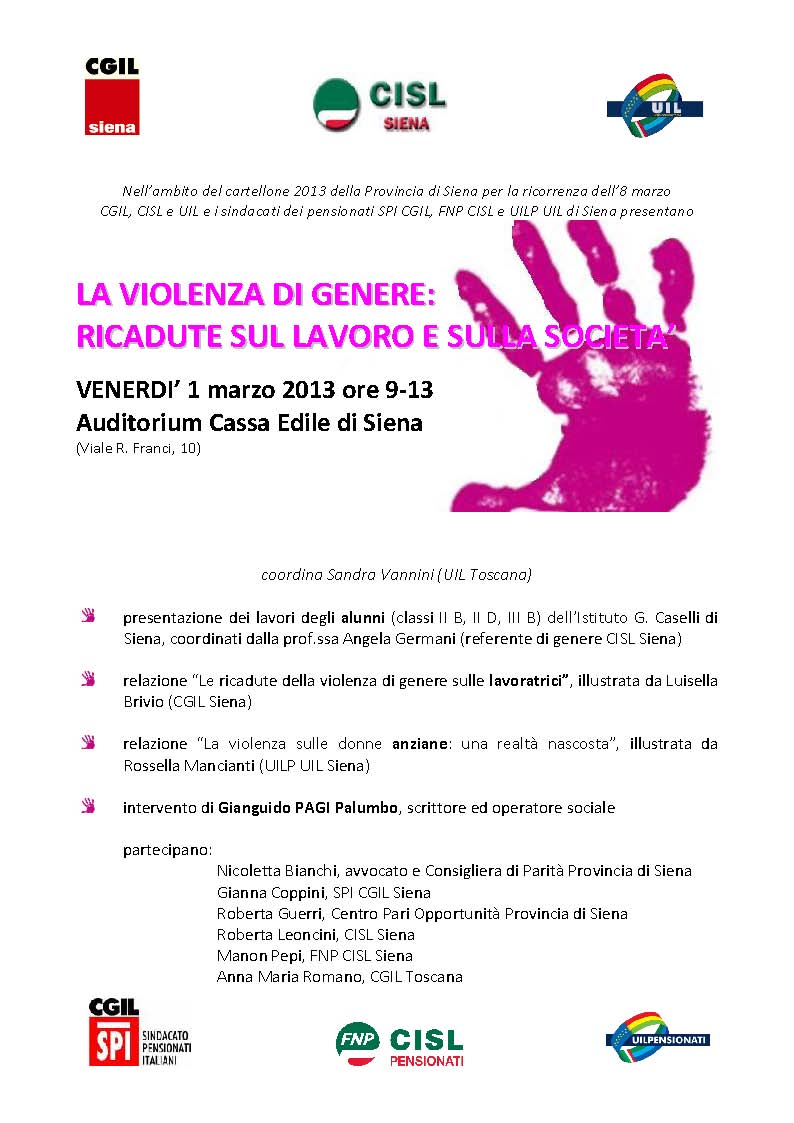 CGIL siena

CISL SIENA

UIL

Nell'ambito del cartellone 2013 della Provincia di Siena per la ricorrenza dell'8 marzo CGIL, CISL e UIL e i sindacati dei pensionati SPI CGIL, FNP CISL e UILP UIL di Siena presentano

LA VIOLENZA DI GENERE: RICADUTE SUL LAVORO E SULLA SOCIETA'

VENERDI' 1 marzo 2013 ore 9-13
Auditorium Cassa Edile di Siena
(Viale R. Franci, 10)

coordina Sandra Vannini (UIL Toscana)

presentazione dei lavori degli alunni (classi II B, II D, III B) dell'Istituto G. Caselli di Siena, coordinati dalla prof.ssa Angela Germani (referente di genere CISL Siena)

relazione "Le ricadute della violenza di genere sulle lavoratrici", illustrata da Luisella Brivio (CGIL Siena)

relazione "La violenza sulle donne anziane: una realtà nascosta", illustrata da Rossella Mancianti (UILP UIL Siena)

intervento di Gianguido PAGI Palumbo, scrittore ed operatore sociale

partecipano:
Nicoletta Bianchi, avvocato e Consigliera di Parità Provincia di Siena
Gianna Coppini, SPI CGIL Siena
Roberta Guerri, Centro Pari Opportunità Provincia di Siena
Roberta Leoncini, CISL Siena
Manon Pepi, FNP CISL Siena
Anna Maria Romano, CGIL Toscana

CGIL SPI SINDACATO PENSIONATI ITALIANI

FNP CISL PENSIONATI

UILPENSIONATI